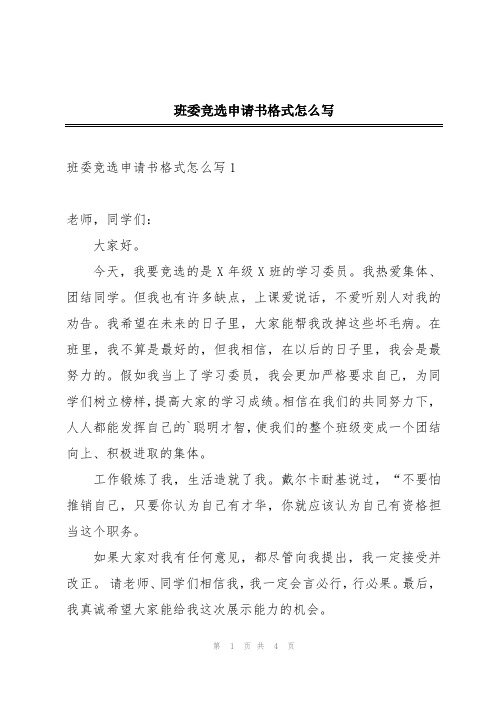 班委竞选申请书格式怎么写

班委竞选申请书格式怎么写1

老师，同学们：

大家好。

今天，我要竞选的是X年级X班的学习委员。我热爱集体、团结同学。但我也有许多缺点，上课爱说话，不爱听别人对我的劝告。我希望在未来的日子里，大家能帮我改掉这些坏毛病。在班里，我不算是最好的，但我相信，在以后的日子里，我会是最努力的。假如我当上了学习委员，我会更加严格要求自己，为同学们树立榜样，提高大家的学习成绩。相信在我们的共同努力下，人人都能发挥自己的`聪明才智，使我们的整个班级变成一个团结向上、积极进取的集体。

工作锻炼了我，生活造就了我。戴尔卡耐基说过，“不要怕推销自己，只要你认为自己有才华，你就应该认为自己有资格担当这个职务。

如果大家对我有任何意见，都尽管向我提出，我一定接受并改正。请老师、同学们相信我，我一定会言必行，行必果。最后，我真诚希望大家能给我这次展示能力的机会。

第 1 页 共 4 页